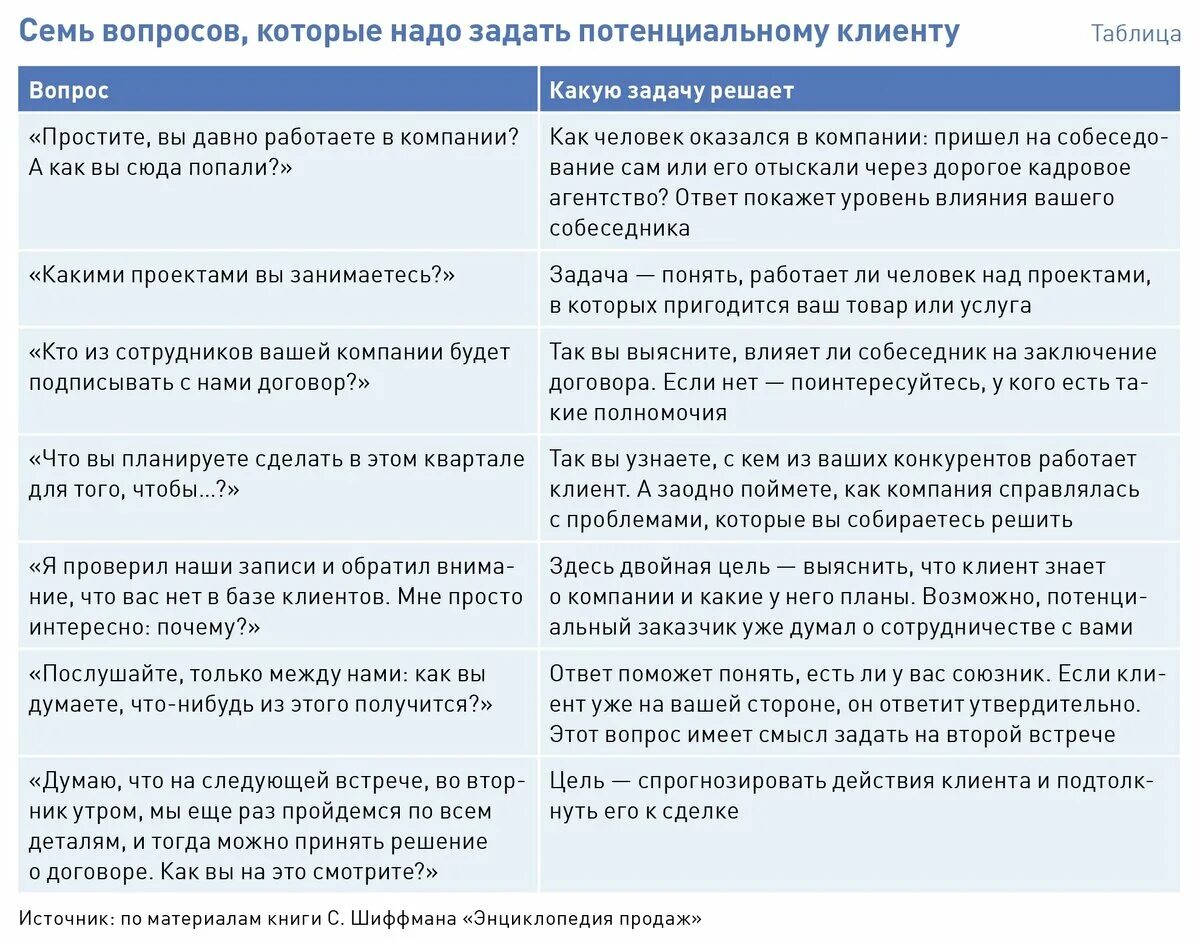 Семь вопросов, которые надо задать потенциальному клиенту

Таблица

| Вопрос | Какую задачу решает |
|---|---|
| «Простите, вы давно работаете в компании? А как вы сюда попали?» | Как человек оказался в компании: пришел на собеседование сам или его отыскали через дорогое кадровое агентство? Ответ покажет уровень влияния вашего собеседника |
| «Какими проектами вы занимаетесь?» | Задача — понять, работает ли человек над проектами, в которых пригодится ваш товар или услуга |
| «Кто из сотрудников вашей компании будет подписывать с нами договор?» | Так вы выясните, влияет ли собеседник на заключение договора. Если нет — поинтересуйтесь, у кого есть такие полномочия |
| «Что вы планируете сделать в этом квартале для того, чтобы...?» | Так вы узнаете, с кем из ваших конкурентов работает клиент. А заодно поймете, как компания справлялась с проблемами, которые вы собираетесь решить |
| «Я проверил наши записи и обратил внимание, что вас нет в базе клиентов. Мне просто интересно: почему?» | Здесь двойная цель — выяснить, что клиент знает о компании и какие у него планы. Возможно, потенциальный заказчик уже думал о сотрудничестве с вами |
| «Послушайте, только между нами: как вы думаете, что-нибудь из этого получится?» | Ответ поможет понять, есть ли у вас союзник. Если клиент уже на вашей стороне, он ответит утвердительно. Этот вопрос имеет смысл задать на второй встрече |
| «Думаю, что на следующей встрече, во вторник утром, мы еще раз пройдемся по всем деталям, и тогда можно принять решение о договоре. Как вы на это смотрите?» | Цель — спрогнозировать действия клиента и подтолкнуть его к сделке |

Источник: по материалам книги С. Шиффмана «Энциклопедия продаж»